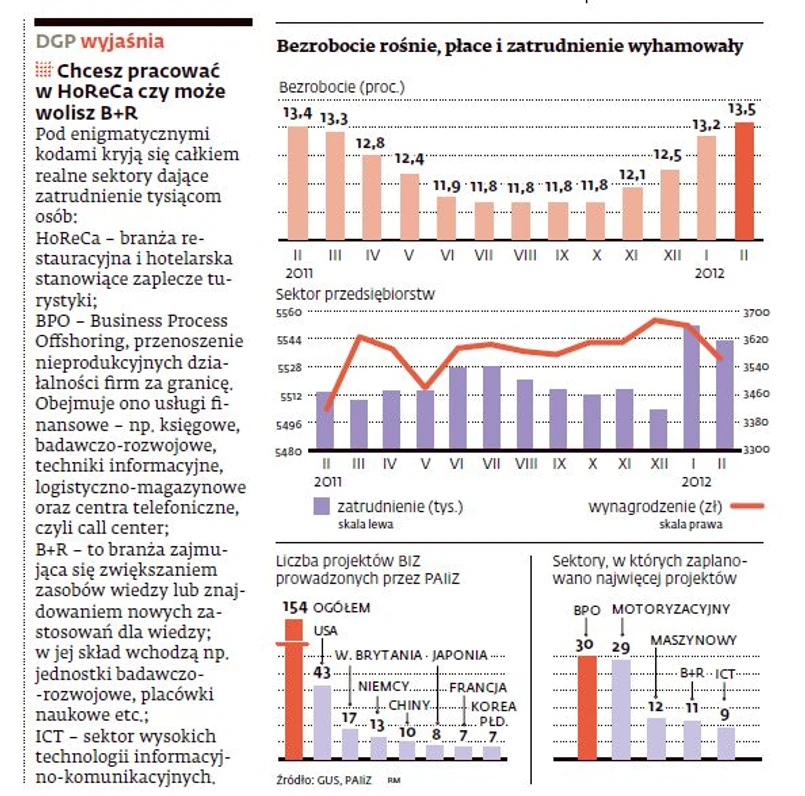 DGP wyjaśnia

Chcesz pracować w HoReCa czy może wolisz B+R

Pod enigmatycznymi kodami kryją się całkiem realne sektory dające zatrudnienie tysiącom osób:
HoReCa – branża restauracyjna i hotelarska stanowiące zaplecze turystyki;
BPO – Business Process Offshoring, przenoszenie nieprodukcyjnych działalności firm za granicę. Obejmuje ono usługi finansowe – np. księgowe, badawczo-rozwojowe, techniki informacyjne, logistyczno-magazynowe oraz centra telefoniczne, czyli call center;
B+R – to branża zajmująca się zwiększaniem zasobów wiedzy lub znajdowaniem nowych zastosowań dla wiedzy; w jej skład wchodzą np. jednostki badawczo-rozwojowe, placówki naukowe etc.;
ICT – sektor wysokich technologii informacyjno-komunikacyjnych.

Bezrobocie rośnie, płace i zatrudnienie wyhamowały

Bezrobocie (proc.)

13,4 13,3 12,8 12,4 11,9 11,8 11,8 11,8 11,8 12,1 12,5 13,2 13,5

II III IV V VI VII VIII IX X XI XII I II
2011 2012

Sektor przedsiębiorstw

5560 5544 5528 5512 5496 5480
3700 3620 3540 3460 3380 3300

II III IV V VI VII VIII IX X XI XII I II
2011 2012

zatrudnienie (tys.) skala lewa
wynagrodzenie (zł) skala prawa

Liczba projektów BIZ prowadzonych przez PAIiZ

154 OGÓŁEM
USA 43
W. BRYTANIA 17
NIEMCY 13
CHINY 10
JAPONIA 8
FRANCJA 7
KOREA PŁD. 7

Sektory, w których zaplanowano najwięcej projektów

BPO 30
MOTORYZACYJNY 29
MASZYNOWY 12
B+R 11
ICT 9

Źródło: GUS, PAIiZ RM